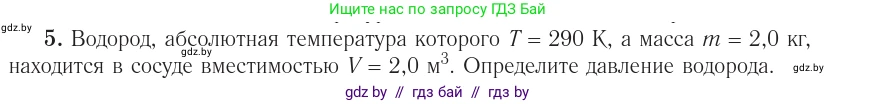 Ищите нас по запросу ГДЗ Бай

gdz.by

5. Водород, абсолютная температура которого $T = 290$ К, а масса $m = 2,0$ кг, находится в сосуде вместимостью $V = 2,0$ м$^3$. Определите давление водорода.

gdz.by

gdz.by

gdz by // гдз бай // гдз by